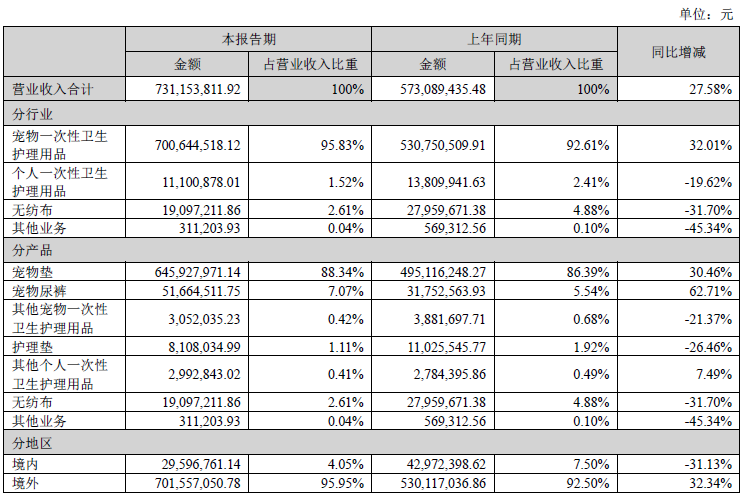 单位：元

| | 本报告期 | | 上年同期 | | 同比增减 |
|---|---|---|---|---|---|
| | 金额 | 占营业收入比重 | 金额 | 占营业收入比重 | |
| 营业收入合计 | 731,153,811.92 | 100% | 573,089,435.48 | 100% | 27.58% |
| 分行业 | | | | | |
| 宠物一次性卫生护理用品 | 700,644,518.12 | 95.83% | 530,750,509.91 | 92.61% | 32.01% |
| 个人一次性卫生护理用品 | 11,100,878.01 | 1.52% | 13,809,941.63 | 2.41% | -19.62% |
| 无纺布 | 19,097,211.86 | 2.61% | 27,959,671.38 | 4.88% | -31.70% |
| 其他业务 | 311,203.93 | 0.04% | 569,312.56 | 0.10% | -45.34% |
| 分产品 | | | | | |
| 宠物垫 | 645,927,971.14 | 88.34% | 495,116,248.27 | 86.39% | 30.46% |
| 宠物尿裤 | 51,664,511.75 | 7.07% | 31,752,563.93 | 5.54% | 62.71% |
| 其他宠物一次性卫生护理用品 | 3,052,035.23 | 0.42% | 3,881,697.71 | 0.68% | -21.37% |
| 护理垫 | 8,108,034.99 | 1.11% | 11,025,545.77 | 1.92% | -26.46% |
| 其他个人一次性卫生护理用品 | 2,992,843.02 | 0.41% | 2,784,395.86 | 0.49% | 7.49% |
| 无纺布 | 19,097,211.86 | 2.61% | 27,959,671.38 | 4.88% | -31.70% |
| 其他业务 | 311,203.93 | 0.04% | 569,312.56 | 0.10% | -45.34% |
| 分地区 | | | | | |
| 境内 | 29,596,761.14 | 4.05% | 42,972,398.62 | 7.50% | -31.13% |
| 境外 | 701,557,050.78 | 95.95% | 530,117,036.86 | 92.50% | 32.34% |